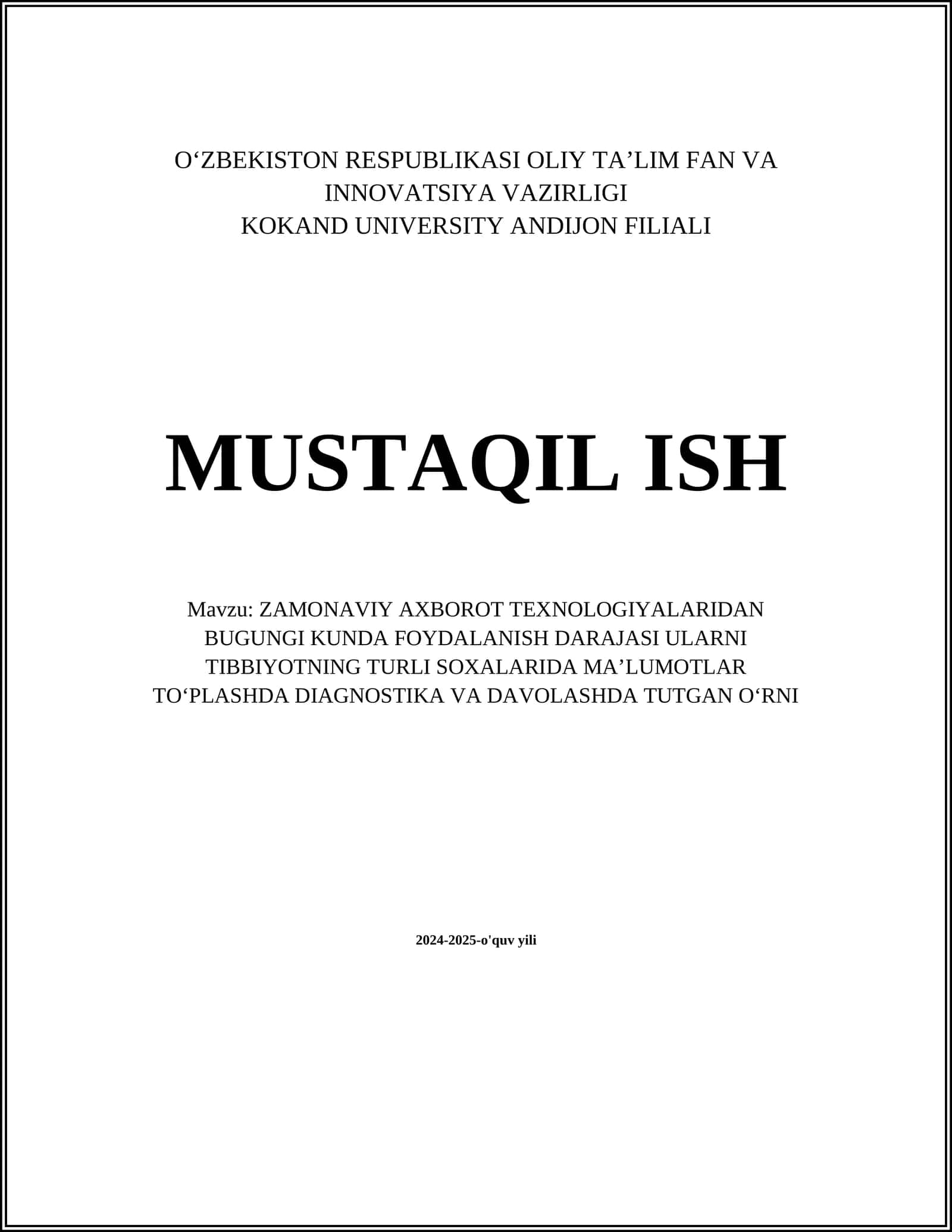 O‘ZBEKISTON RESPUBLIKASI OLIY TA’LIM FAN VA INNOVATSIYA VAZIRLIGI
KOKAND UNIVERSITY ANDIJON FILIALI

MUSTAQIL ISH

Mavzu: ZAMONAVIY AXBOROT TEXNOLOGIYALARIDAN BUGUNGI KUNDA FOYDALANISH DARAJASI ULARNI TIBBIYOTNING TURLI SOXALARIDA MA’LUMOTLAR TO‘PLASHDA DIAGNOSTIKA VA DAVOLASHDA TUTGAN O‘RNI

2024-2025-o'quv yili